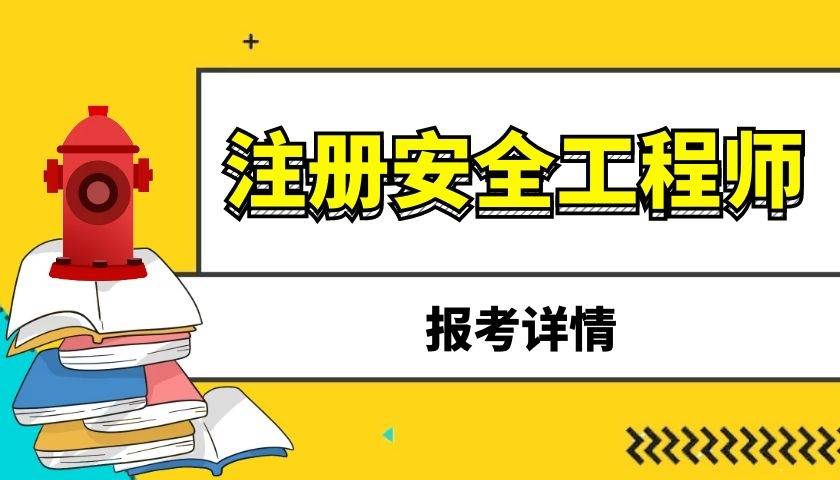 注册安全工程师

报考详情